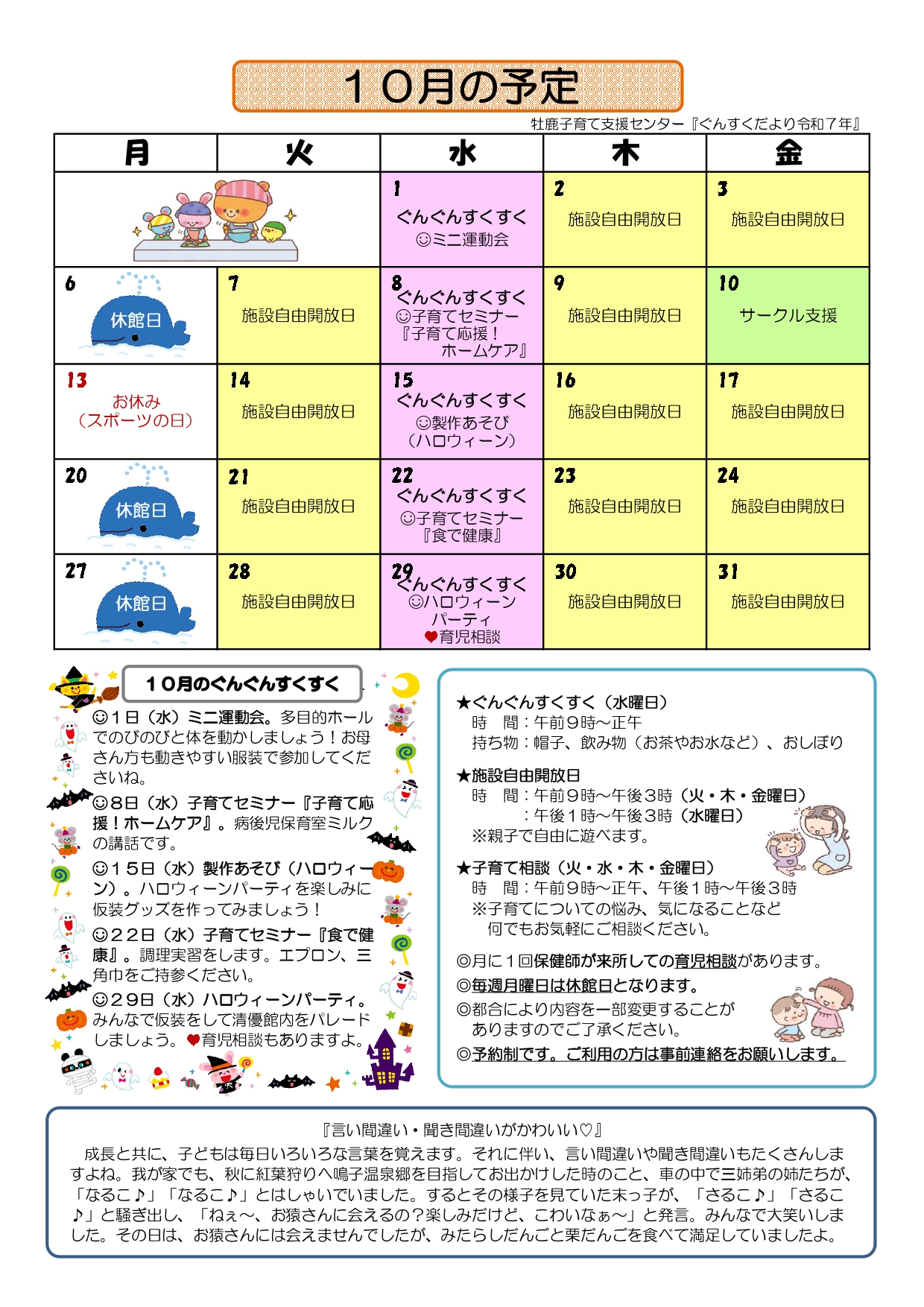 １０月の予定

牡鹿子育て支援センター『ぐんすくだより令和７年』

| 月 | 火 | 水 | 木 | 金 |
|---|---|---|---|---|
| | | 1 ぐんぐんすくすく ☺ミニ運動会 | 2 施設自由開放日 | 3 施設自由開放日 |
| 6 休館日 | 7 施設自由開放日 | 8 ぐんぐんすくすく ☺子育てセミナー『子育て応援！ホームケア』 | 9 施設自由開放日 | 10 サークル支援 |
| 13 お休み（スポーツの日） | 14 施設自由開放日 | 15 ぐんぐんすくすく ☺製作あそび（ハロウィーン） | 16 施設自由開放日 | 17 施設自由開放日 |
| 20 休館日 | 21 施設自由開放日 | 22 ぐんぐんすくすく ☺子育てセミナー『食で健康』 | 23 施設自由開放日 | 24 施設自由開放日 |
| 27 休館日 | 28 施設自由開放日 | 29 ぐんぐんすくすく ☺ハロウィーンパーティ ♥育児相談 | 30 施設自由開放日 | 31 施設自由開放日 |

１０月のぐんぐんすくすく

☺１日（水）ミニ運動会。多目的ホールでのびのびと体を動かしましょう！お母さん方も動きやすい服装で参加してくださいね。

☺８日（水）子育てセミナー『子育て応援！ホームケア』。病後児保育室ミルクの講話です。

☺１５日（水）製作あそび（ハロウィーン）。ハロウィーンパーティを楽しみに仮装グッズを作ってみましょう！

☺２２日（水）子育てセミナー『食で健康』。調理実習をします。エプロン、三角巾をご持参ください。

☺２９日（水）ハロウィーンパーティ。みんなで仮装をして清優館内をパレードしましょう。♥育児相談もありますよ。

★ぐんぐんすくすく（水曜日）
時　間：午前９時～正午
持ち物：帽子、飲み物（お茶やお水など）、おしぼり

★施設自由開放日
時　間：午前９時～午後３時（火・木・金曜日）
　　　：午後１時～午後３時（水曜日）
※親子で自由に遊べます。

★子育て相談（火・水・木・金曜日）
時　間：午前９時～正午、午後１時～午後３時
※子育てについての悩み、気になることなど何でもお気軽にご相談ください。

◎月に１回保健師が来所しての育児相談があります。
◎毎週月曜日は休館日となります。
◎都合により内容を一部変更することがありますのでご了承ください。
◎予約制です。ご利用の方は事前連絡をお願いします。

『言い間違い・聞き間違いがかわいい♡』
成長と共に、子どもは毎日いろいろな言葉を覚えます。それに伴い、言い間違いや聞き間違いもたくさんしますよね。我が家でも、秋に紅葉狩りへ鳴子温泉郷を目指してお出かけした時のこと、車の中で三姉弟の姉たちが、「なるこ♪」「なるこ♪」とはしゃいでいました。するとその様子を見ていた末っ子が、「さるこ♪」「さるこ♪」と騒ぎ出し、「ねぇ～、お猿さんに会えるの？楽しみだけど、こわいなぁ～」と発言。みんなで大笑いしました。その日は、お猿さんには会えませんでしたが、みたらしだんごと栗だんごを食べて満足していましたよ。